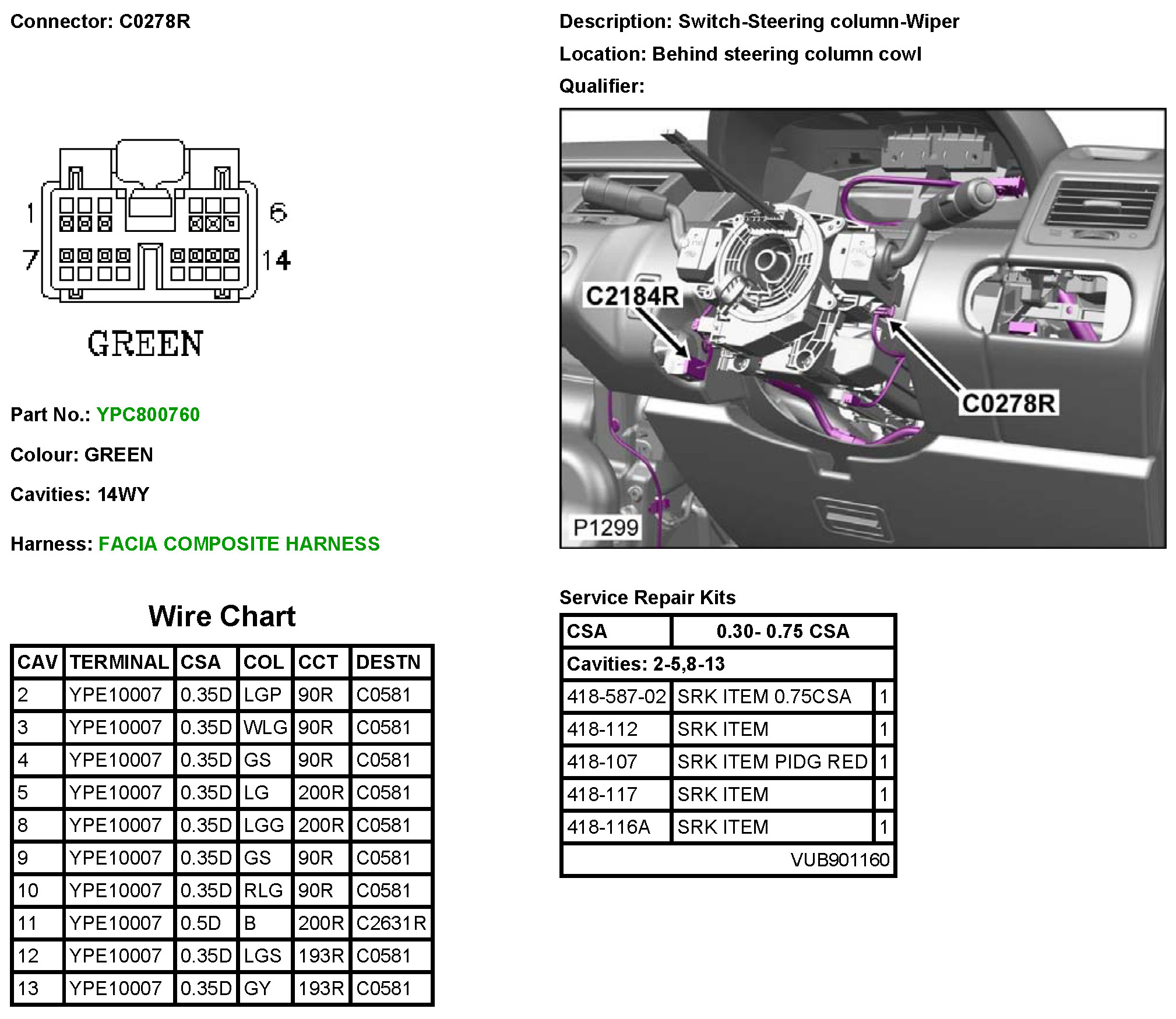 Connector: C0278R

1 6
7 14

GREEN

Part No.: YPC800760

Colour: GREEN

Cavities: 14WY

Harness: FACIA COMPOSITE HARNESS

Wire Chart

| CAV | TERMINAL | CSA | COL | CCT | DESTN |
|---|---|---|---|---|---|
| 2 | YPE10007 | 0.35D | LGP | 90R | C0581 |
| 3 | YPE10007 | 0.35D | WLG | 90R | C0581 |
| 4 | YPE10007 | 0.35D | GS | 90R | C0581 |
| 5 | YPE10007 | 0.35D | LG | 200R | C0581 |
| 8 | YPE10007 | 0.35D | LGG | 200R | C0581 |
| 9 | YPE10007 | 0.35D | GS | 90R | C0581 |
| 10 | YPE10007 | 0.35D | RLG | 90R | C0581 |
| 11 | YPE10007 | 0.5D | B | 200R | C2631R |
| 12 | YPE10007 | 0.35D | LGS | 193R | C0581 |
| 13 | YPE10007 | 0.35D | GY | 193R | C0581 |

Description: Switch-Steering column-Wiper

Location: Behind steering column cowl

Qualifier:

C2184R
C0278R
P1299

Service Repair Kits

| CSA | 0.30- 0.75 CSA | |
|---|---|---|
| Cavities: 2-5,8-13 | | |
| 418-587-02 | SRK ITEM 0.75CSA | 1 |
| 418-112 | SRK ITEM | 1 |
| 418-107 | SRK ITEM PIDG RED | 1 |
| 418-117 | SRK ITEM | 1 |
| 418-116A | SRK ITEM | 1 |
| | VUB901160 | |